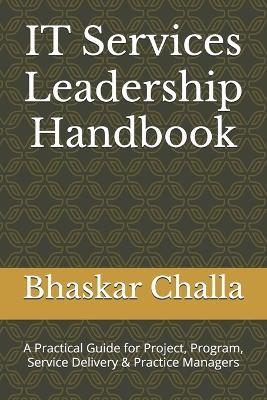 IT Services Leadership Handbook

Bhaskar Challa

A Practical Guide for Project, Program, Service Delivery & Practice Managers